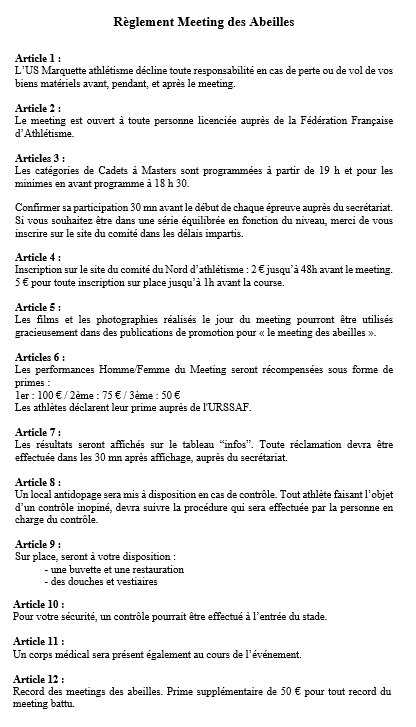 Règlement Meeting des Abeilles

Article 1 :
L'US Marquette athlétisme décline toute responsabilité en cas de perte ou de vol de vos biens matériels avant, pendant, et après le meeting.

Article 2 :
Le meeting est ouvert à toute personne licenciée auprès de la Fédération Française d'Athlétisme.

Articles 3 :
Les catégories de Cadets à Masters sont programmées à partir de 19 h et pour les minimes en avant programme à 18 h 30.

Confirmer sa participation 30 mn avant le début de chaque épreuve auprès du secrétariat. Si vous souhaitez être dans une série équilibrée en fonction du niveau, merci de vous inscrire sur le site du comité dans les délais impartis.

Article 4 :
Inscription sur le site du comité du Nord d'athlétisme : 2 € jusqu'à 48h avant le meeting. 5 € pour toute inscription sur place jusqu'à 1h avant la course.

Article 5 :
Les films et les photographies réalisés le jour du meeting pourront être utilisés gracieusement dans des publications de promotion pour « le meeting des abeilles ».

Articles 6 :
Les performances Homme/Femme du Meeting seront récompensées sous forme de primes :
1er : 100 € / 2ème : 75 € / 3ème : 50 €
Les athlètes déclarent leur prime auprès de l'URSSAF.

Article 7 :
Les résultats seront affichés sur le tableau "infos". Toute réclamation devra être effectuée dans les 30 mn après affichage, auprès du secrétariat.

Article 8 :
Un local antidopage sera mis à disposition en cas de contrôle. Tout athlète faisant l'objet d'un contrôle inopiné, devra suivre la procédure qui sera effectuée par la personne en charge du contrôle.

Article 9 :
Sur place, seront à votre disposition :
- une buvette et une restauration
- des douches et vestiaires

Article 10 :
Pour votre sécurité, un contrôle pourrait être effectué à l'entrée du stade.

Article 11 :
Un corps médical sera présent également au cours de l'événement.

Article 12 :
Record des meetings des abeilles. Prime supplémentaire de 50 € pour tout record du meeting battu.